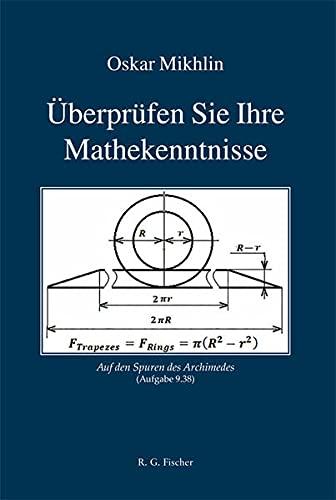 Oskar Mikhlin

Überprüfen Sie Ihre Mathekenntnisse

$R$

$r$

$R-r$

$2\pi r$

$2\pi R$

$F_{Trapezes} = F_{Rings} = \pi(R^2 - r^2)$

Auf den Spuren des Archimedes
(Aufgabe 9.38)

R. G. Fischer